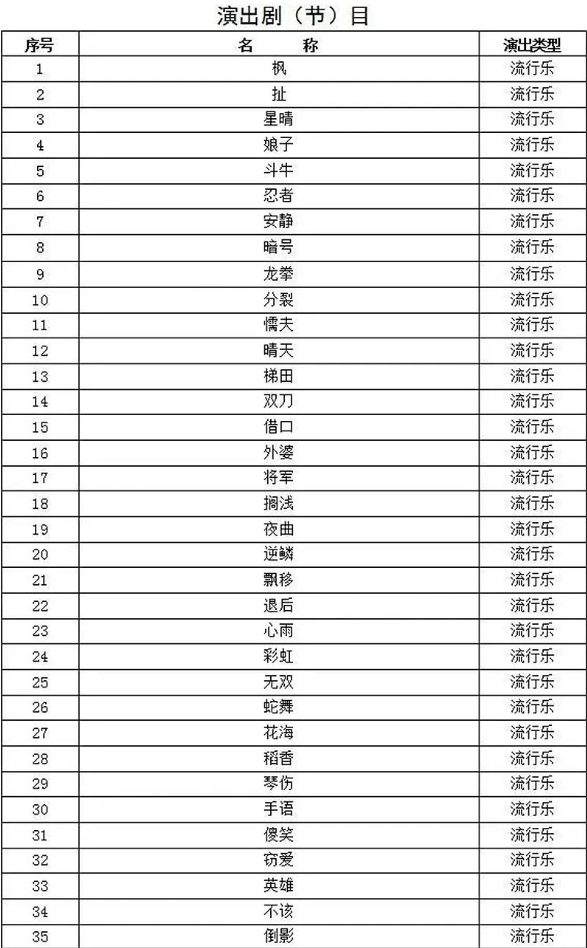 演出剧（节）目

| 序号 | 名　称 | 演出类型 |
|---|---|---|
| 1 | 枫 | 流行乐 |
| 2 | 扯 | 流行乐 |
| 3 | 星晴 | 流行乐 |
| 4 | 娘子 | 流行乐 |
| 5 | 斗牛 | 流行乐 |
| 6 | 忍者 | 流行乐 |
| 7 | 安静 | 流行乐 |
| 8 | 暗号 | 流行乐 |
| 9 | 龙拳 | 流行乐 |
| 10 | 分裂 | 流行乐 |
| 11 | 懦夫 | 流行乐 |
| 12 | 晴天 | 流行乐 |
| 13 | 梯田 | 流行乐 |
| 14 | 双刀 | 流行乐 |
| 15 | 借口 | 流行乐 |
| 16 | 外婆 | 流行乐 |
| 17 | 将军 | 流行乐 |
| 18 | 搁浅 | 流行乐 |
| 19 | 夜曲 | 流行乐 |
| 20 | 逆鳞 | 流行乐 |
| 21 | 飘移 | 流行乐 |
| 22 | 退后 | 流行乐 |
| 23 | 心雨 | 流行乐 |
| 24 | 彩虹 | 流行乐 |
| 25 | 无双 | 流行乐 |
| 26 | 蛇舞 | 流行乐 |
| 27 | 花海 | 流行乐 |
| 28 | 稻香 | 流行乐 |
| 29 | 琴伤 | 流行乐 |
| 30 | 手语 | 流行乐 |
| 31 | 傻笑 | 流行乐 |
| 32 | 窃爱 | 流行乐 |
| 33 | 英雄 | 流行乐 |
| 34 | 不该 | 流行乐 |
| 35 | 倒影 | 流行乐 |